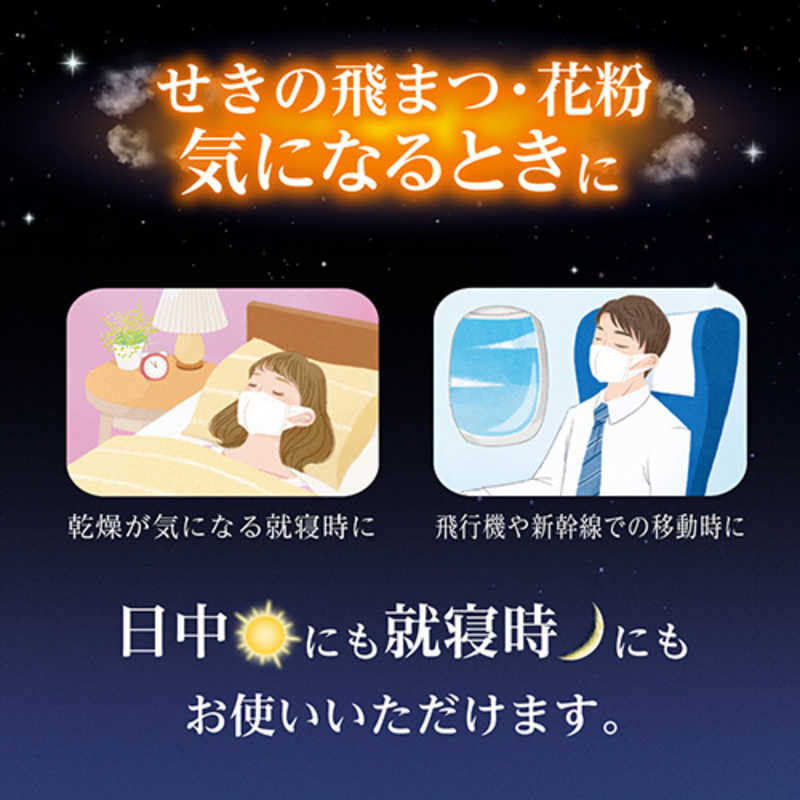 せきの飛まつ・花粉
気になるときに

乾燥が気になる就寝時に

飛行機や新幹線での移動時に

日中にも就寝時にも
お使いいただけます。